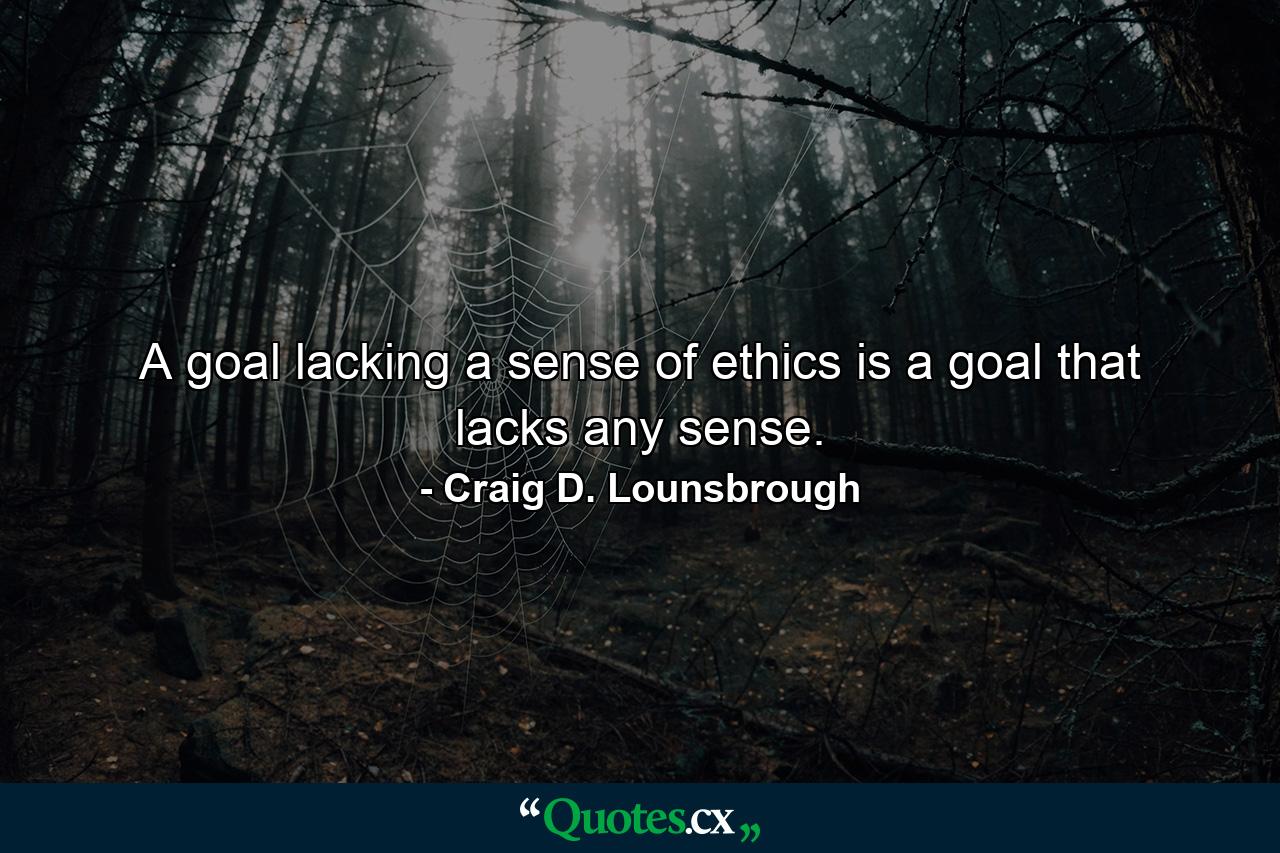 A goal lacking a sense of ethics is a goal that lacks any sense.

- Craig D. Lounsbrough

“Quotes.cx„